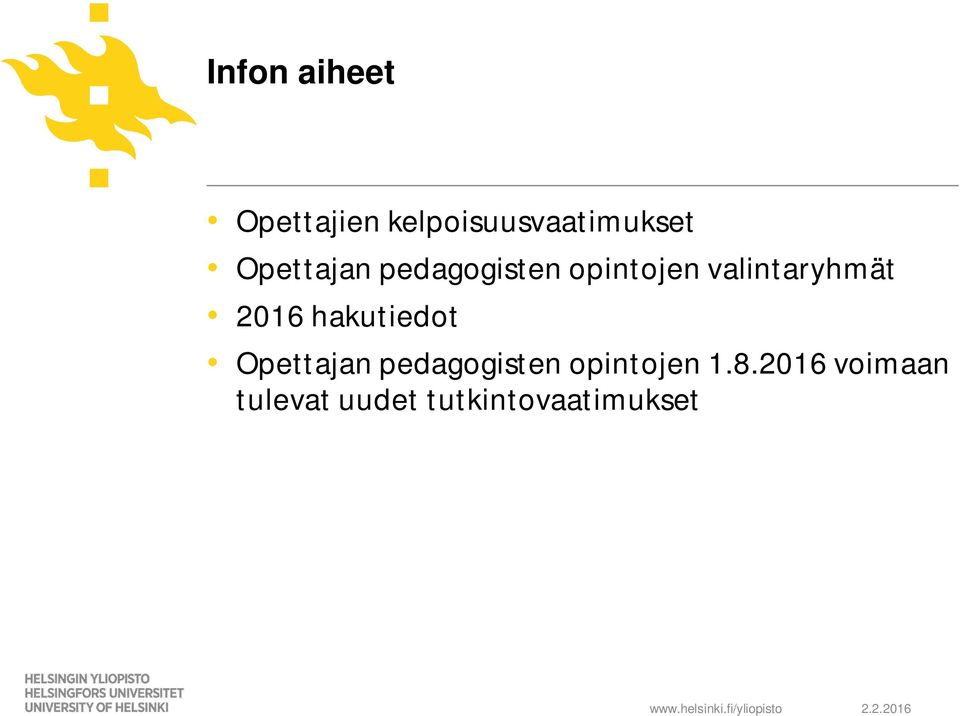 Infon aiheet

• Opettajien kelpoisuusvaatimukset
• Opettajan pedagogisten opintojen valintaryhmät
• 2016 hakutiedot
• Opettajan pedagogisten opintojen 1.8.2016 voimaan tulevat uudet tutkintovaatimukset

HELSINGIN YLIOPISTO
HELSINGFORS UNIVERSITET
UNIVERSITY OF HELSINKI

www.helsinki.fi/yliopisto 2.2.2016